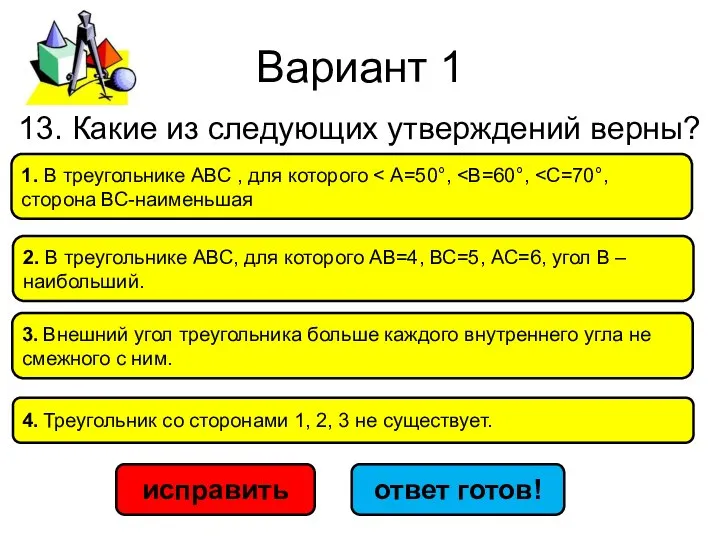 Вариант 1

13. Какие из следующих утверждений верны?

1. В треугольнике АВС , для которого < А=50°, <В=60°, <С=70°, сторона ВС-наименьшая

2. В треугольнике АВС, для которого АВ=4, ВС=5, АС=6, угол В – наибольший.

3. Внешний угол треугольника больше каждого внутреннего угла не смежного с ним.

4. Треугольник со сторонами 1, 2, 3 не существует.

исправить

ответ готов!